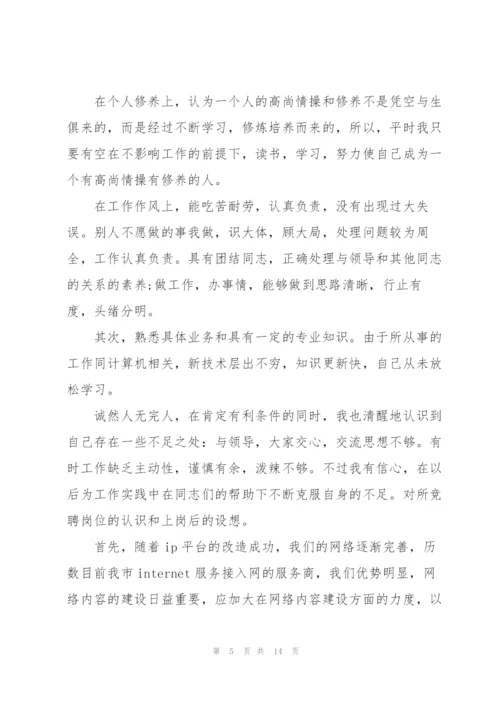 在个人修养上，认为一个人的高尚情操和修养不是凭空与生俱来的，而是经过不断学习，修炼培养而来的，所以，平时我只要有空在不影响工作的前提下，读书，学习，努力使自己成为一个有高尚情操有修养的人。

在工作作风上，能吃苦耐劳，认真负责，没有出现过大失误。别人不愿做的事我做，识大体，顾大局，处理问题较为周全，工作认真负责。具有团结同志，正确处理与领导和其他同志的关系的素养;做工作，办事情，能够做到思路清晰，行止有度，头绪分明。

其次，熟悉具体业务和具有一定的专业知识。由于所从事的工作同计算机相关，新技术层出不穷，知识更新快，自己从未放松学习。

诚然人无完人，在肯定有利条件的同时，我也清醒地认识到自己存在一些不足之处：与领导，大家交心，交流思想不够。有时工作缺乏主动性，谨慎有余，泼辣不够。不过我有信心，在以后为工作实践中在同志们的帮助下不断克服自身的不足。对所竞聘岗位的认识和上岗后的设想。

首先，随着 ip 平台的改造成功，我们的网络逐渐完善，历数目前我市 internet 服务接入网的服务商，我们优势明显，网络内容的建设日益重要，应加大在网络内容建设方面的力度，以

第 5 页 共 14 页